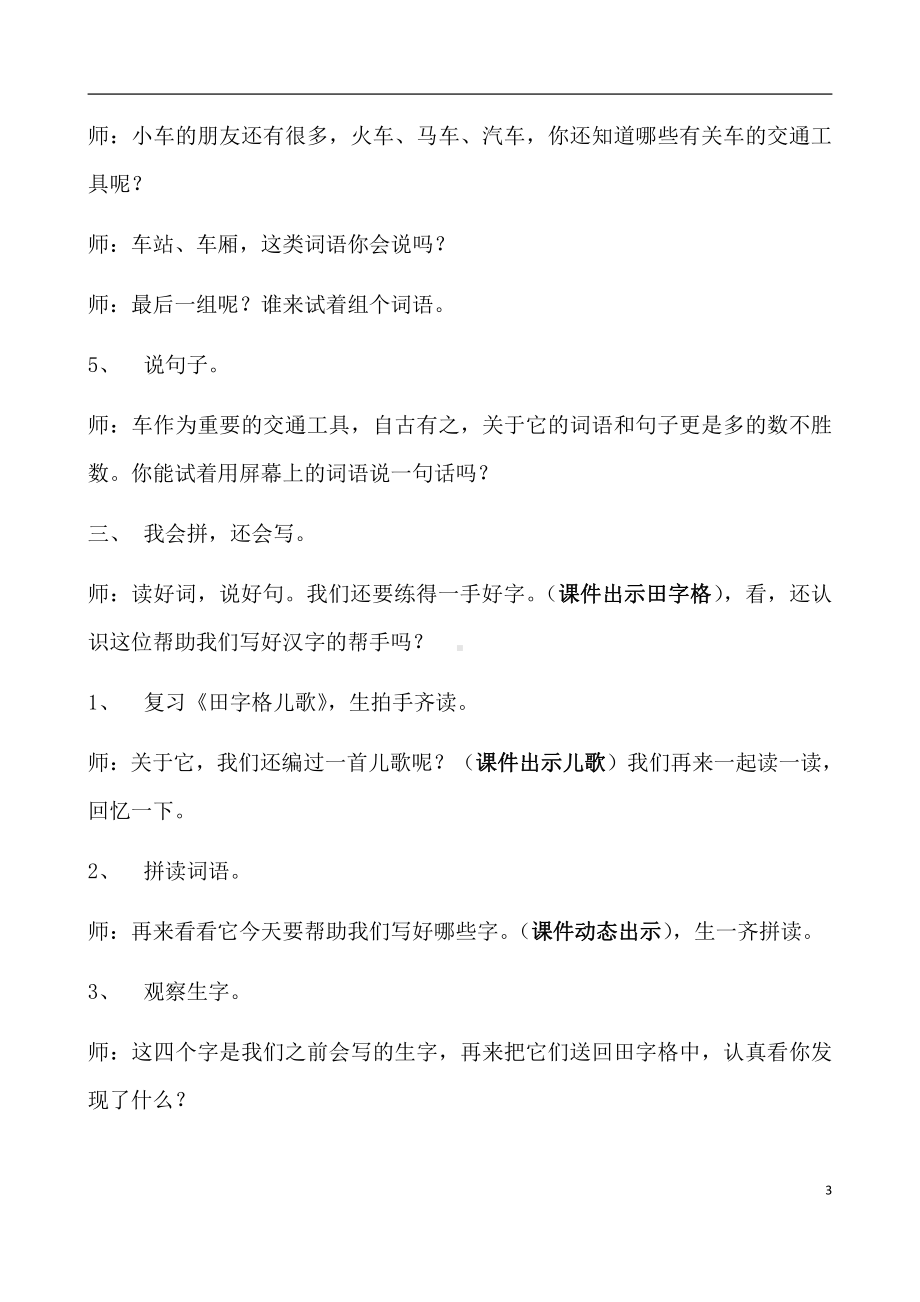 师：小车的朋友还有很多，火车、马车、汽车，你还知道哪些有关车的交通工具呢？

师：车站、车厢，这类词语你会说吗？

师：最后一组呢？谁来试着组个词语。

5、 说句子。

师：车作为重要的交通工具，自古有之，关于它的词语和句子更是多的数不胜数。你能试着用屏幕上的词语说一句话吗？

三、 我会拼，还会写。

师：读好词，说好句。我们还要练得一手好字。（课件出示田字格），看，还认识这位帮助我们写好汉字的帮手吗？

1、 复习《田字格儿歌》，生拍手齐读。

师：关于它，我们还编过一首儿歌呢？（课件出示儿歌）我们再来一起读一读，回忆一下。

2、 拼读词语。

师：再来看看它今天要帮助我们写好哪些字。（课件动态出示），生一齐拼读。

3、 观察生字。

师：这四个字是我们之前会写的生字，再来把它们送回田字格中，认真看你发现了什么？

3